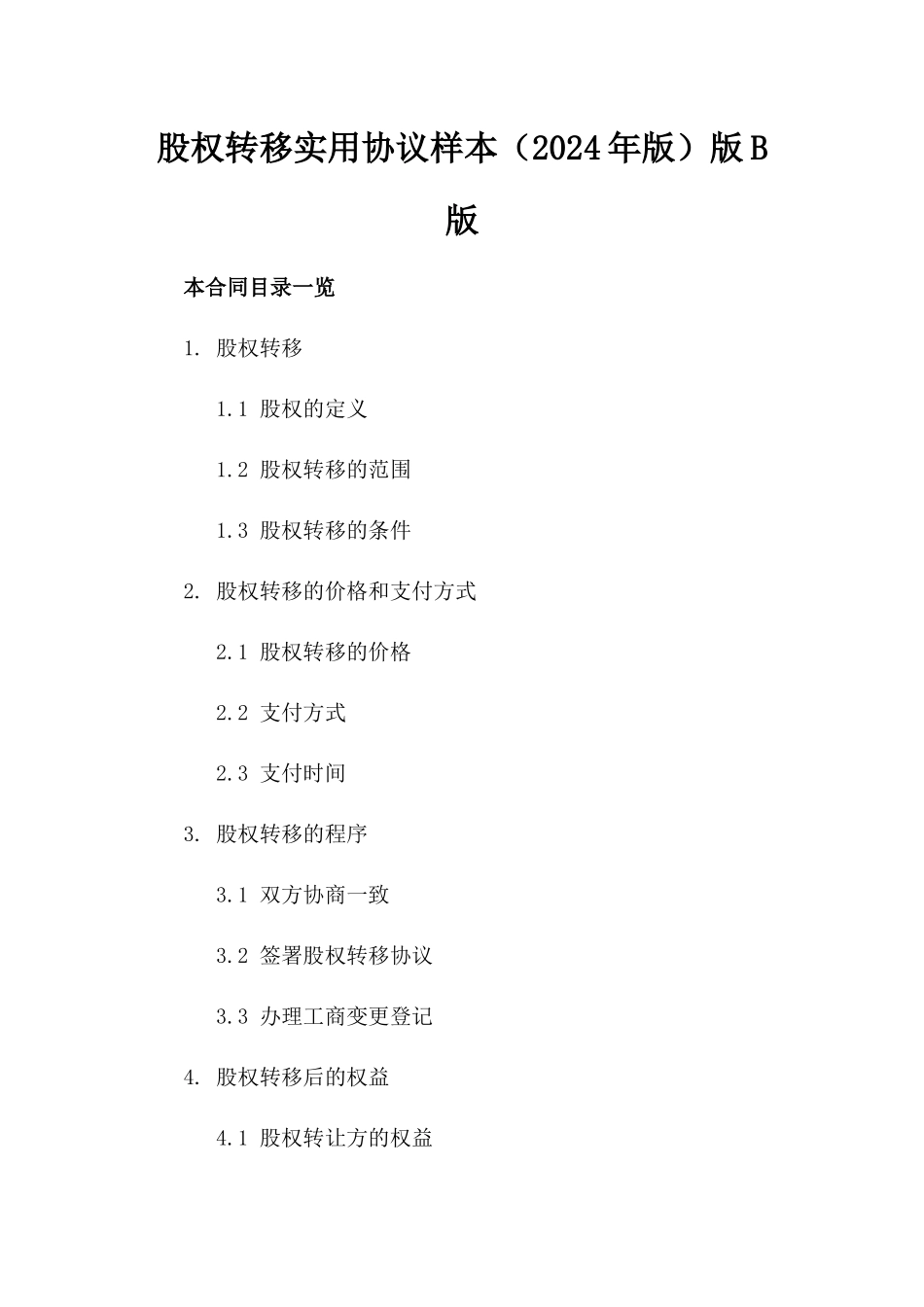 股权转移实用协议样本（2024年版）版B版

本合同目录一览

1. 股权转移

1.1 股权的定义

1.2 股权转移的范围

1.3 股权转移的条件

2. 股权转移的价格和支付方式

2.1 股权转移的价格

2.2 支付方式

2.3 支付时间

3. 股权转移的程序

3.1 双方协商一致

3.2 签署股权转移协议

3.3 办理工商变更登记

4. 股权转移后的权益

4.1 股权转让方的权益